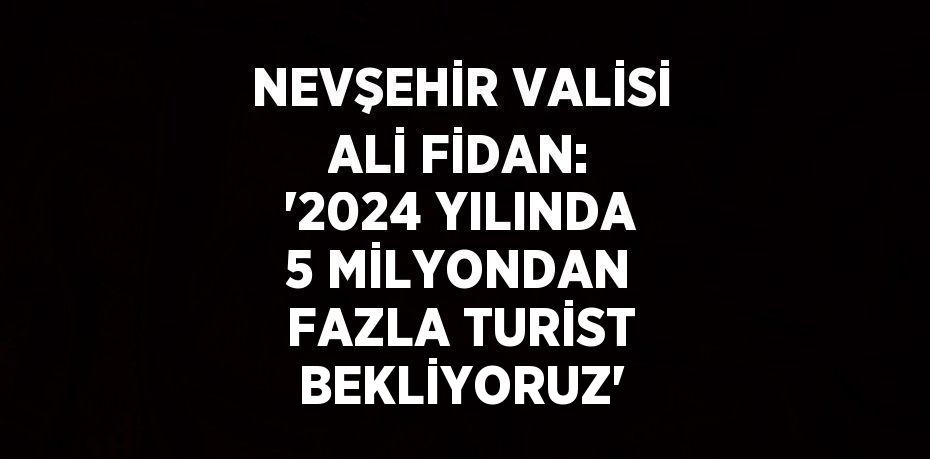 NEVŞEHİR VALİSİ ALİ FİDAN: '2024 YILINDA 5 MİLYONDAN FAZLA TURİST BEKLİYORUZ'